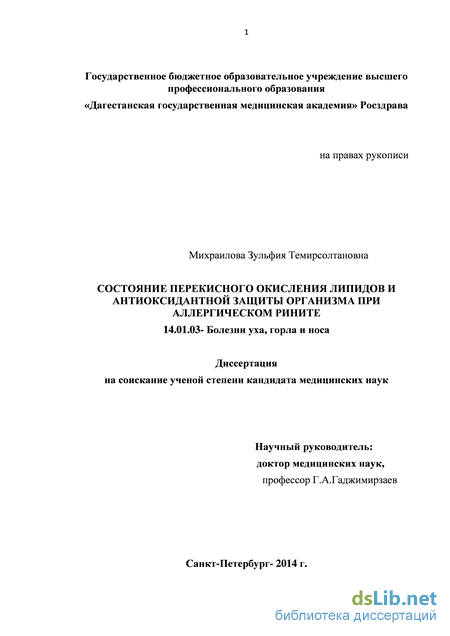 1

Государственное бюджетное образовательное учреждение высшего профессионального образования

«Дагестанская государственная медицинская академия» Росздрава

на правах рукописи

Михраилова Зульфия Темирсолтановна

СОСТОЯНИЕ ПЕРЕКИСНОГО ОКИСЛЕНИЯ ЛИПИДОВ И АНТИОКСИДАНТНОЙ ЗАЩИТЫ ОРГАНИЗМА ПРИ АЛЛЕРГИЧЕСКОМ РИНИТЕ

14.01.03- Болезни уха, горла и носа

Диссертация

на соискание ученой степени кандидата медицинских наук

Научный руководитель:

доктор медицинских наук,

профессор Г.А.Гаджимирзаев

Санкт-Петербург- 2014 г.

dsLib.net
библиотека диссертаций